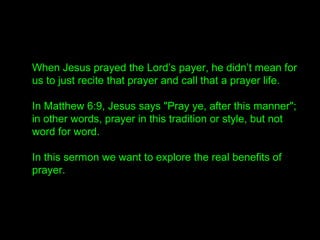 When Jesus prayed the Lord's payer, he didn't mean for us to just recite that prayer and call that a prayer life.

In Matthew 6:9, Jesus says "Pray ye, after this manner"; in other words, prayer in this tradition or style, but not word for word.

In this sermon we want to explore the real benefits of prayer.